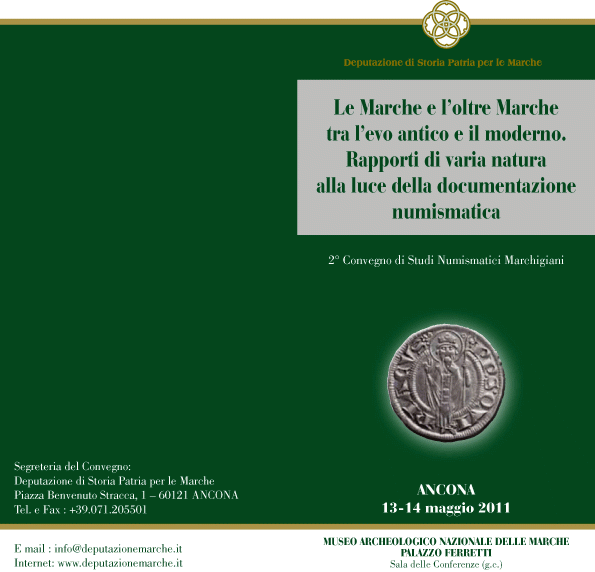 Segreteria del Convegno:
Deputazione di Storia Patria per le Marche
Piazza Benvenuto Stracca, 1 – 60121 ANCONA
Tel. e Fax : +39.071.205501

E mail : info@deputazionemarche.it
Internet: www.deputazionemarche.it

Deputazione di Storia Patria per le Marche

Le Marche e l'oltre Marche tra l'evo antico e il moderno. Rapporti di varia natura alla luce della documentazione numismatica

2° Convegno di Studi Numismatici Marchigiani

ANCONA
13-14 maggio 2011

MUSEO ARCHEOLOGICO NAZIONALE DELLE MARCHE
PALAZZO FERRETTI
Sala delle Conferenze (g.c.)